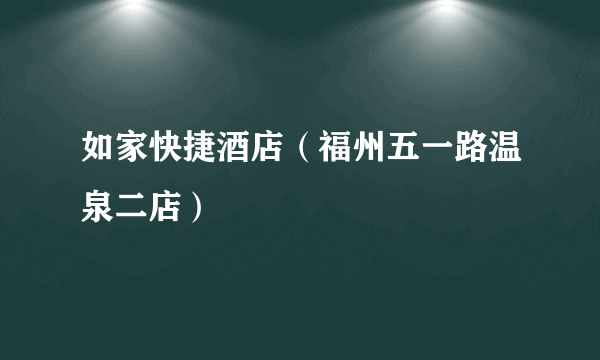 如家快捷酒店（福州五一路温泉二店）